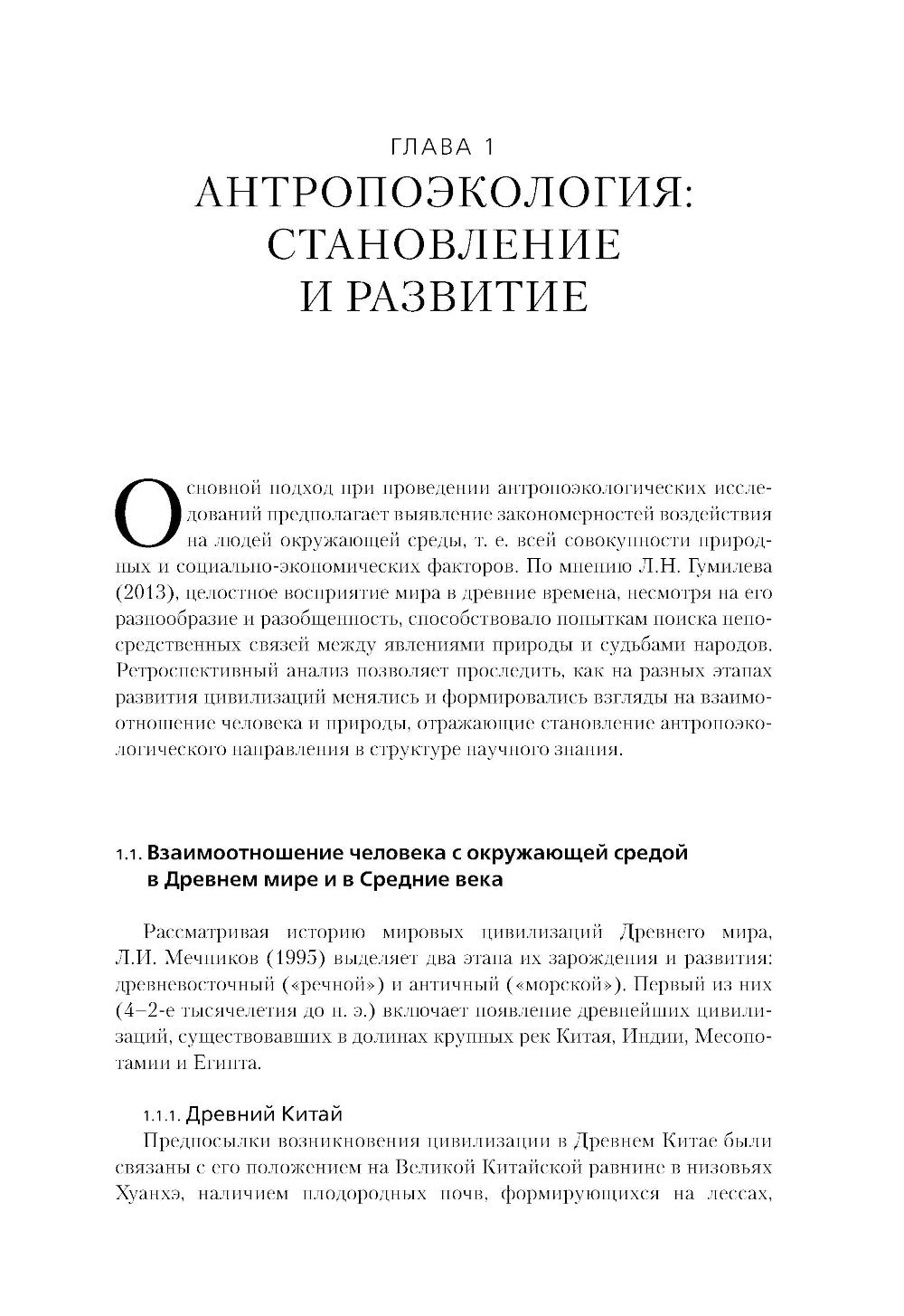 ГЛАВА 1
АНТРОПОЭКОЛОГИЯ: СТАНОВЛЕНИЕ И РАЗВИТИЕ

Основной подход при проведении антропоэкологических исследований предполагает выявление закономерностей воздействия на людей окружающей среды, т. е. всей совокупности природных и социально-экономических факторов. По мнению Л.Н. Гумилева (2013), целостное восприятие мира в древние времена, несмотря на его разнообразие и разобщенность, способствовало попыткам поиска непосредственных связей между явлениями природы и судьбами народов. Ретроспективный анализ позволяет проследить, как на разных этапах развития цивилизаций менялись и формировались взгляды на взаимоотношение человека и природы, отражающие становление антропоэкологического направления в структуре научного знания.

1.1. Взаимоотношение человека с окружающей средой в Древнем мире и в Средние века

Рассматривая историю мировых цивилизаций Древнего мира, Л.И. Мечников (1995) выделяет два этапа их зарождения и развития: древневосточный («речной») и античный («морской»). Первый из них (4–2-е тысячелетия до н. э.) включает появление древнейших цивилизаций, существовавших в долинах крупных рек Китая, Индии, Месопотамии и Египта.

1.1.1. Древний Китай

Предпосылки возникновения цивилизации в Древнем Китае были связаны с его положением на Великой Китайской равнине в низовьях Хуанхэ, наличием плодородных почв, формирующихся на лессах,